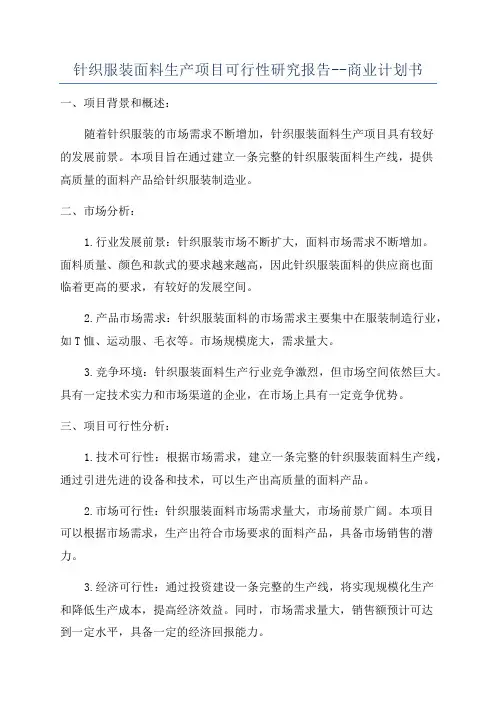 针织服装面料生产项目可行性研究报告--商业计划书

一、项目背景和概述：

随着针织服装的市场需求不断增加，针织服装面料生产项目具有较好的发展前景。本项目旨在通过建立一条完整的针织服装面料生产线，提供高质量的面料产品给针织服装制造业。

二、市场分析：

1.行业发展前景：针织服装市场不断扩大，面料市场需求不断增加。面料质量、颜色和款式的要求越来越高，因此针织服装面料的供应商也面临着更高的要求，有较好的发展空间。

2.产品市场需求：针织服装面料的市场需求主要集中在服装制造行业，如T恤、运动服、毛衣等。市场规模庞大，需求量大。

3.竞争环境：针织服装面料生产行业竞争激烈，但市场空间依然巨大。具有一定技术实力和市场渠道的企业，在市场上具有一定竞争优势。

三、项目可行性分析：

1.技术可行性：根据市场需求，建立一条完整的针织服装面料生产线，通过引进先进的设备和技术，可以生产出高质量的面料产品。

2.市场可行性：针织服装面料市场需求量大，市场前景广阔。本项目可以根据市场需求，生产出符合市场要求的面料产品，具备市场销售的潜力。

3.经济可行性：通过投资建设一条完整的生产线，将实现规模化生产和降低生产成本，提高经济效益。同时，市场需求量大，销售额预计可达到一定水平，具备一定的经济回报能力。